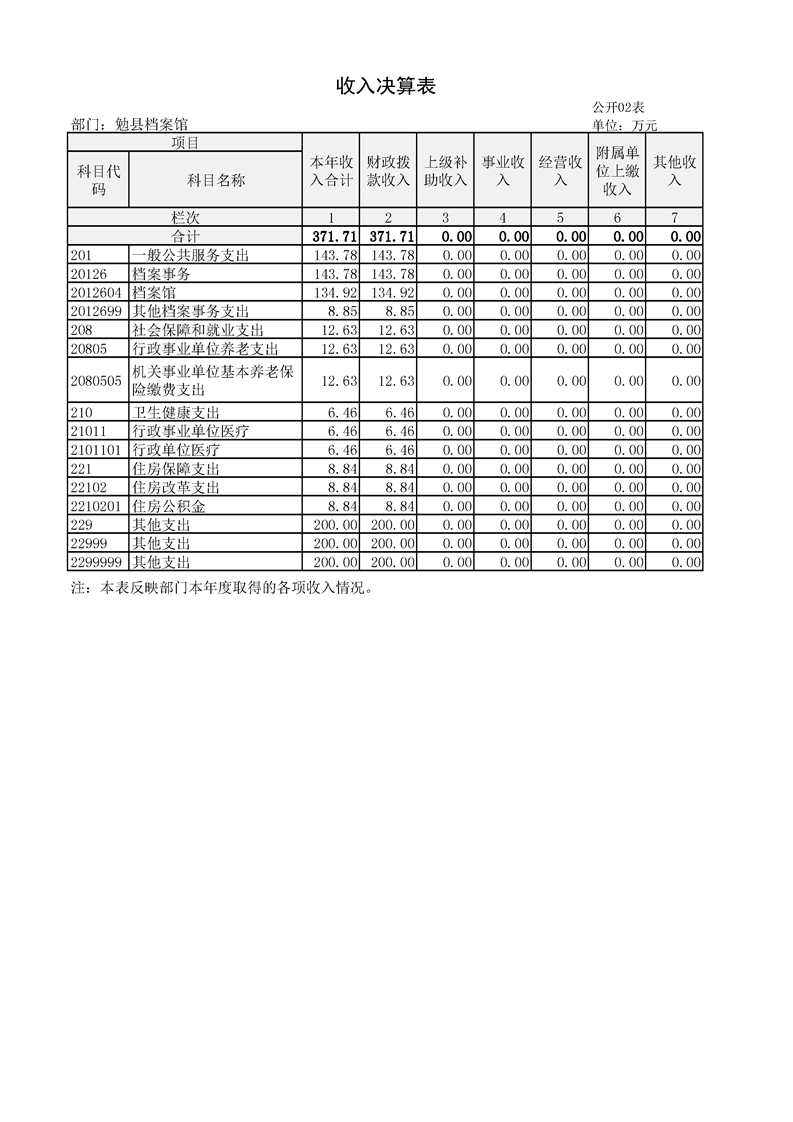 收入决算表

公开02表

部门：勉县档案馆

单位：万元

| 项目 | | 本年收入合计 | 财政拨款收入 | 上级补助收入 | 事业收入 | 经营收入 | 附属单位上缴收入 | 其他收入 |
|---|---|---|---|---|---|---|---|---|
| 科目代码 | 科目名称 | | | | | | | |
| 栏次 | | 1 | 2 | 3 | 4 | 5 | 6 | 7 |
| 合计 | | 371.71 | 371.71 | 0.00 | 0.00 | 0.00 | 0.00 | 0.00 |
| 201 | 一般公共服务支出 | 143.78 | 143.78 | 0.00 | 0.00 | 0.00 | 0.00 | 0.00 |
| 20126 | 档案事务 | 143.78 | 143.78 | 0.00 | 0.00 | 0.00 | 0.00 | 0.00 |
| 2012604 | 档案馆 | 134.92 | 134.92 | 0.00 | 0.00 | 0.00 | 0.00 | 0.00 |
| 2012699 | 其他档案事务支出 | 8.85 | 8.85 | 0.00 | 0.00 | 0.00 | 0.00 | 0.00 |
| 208 | 社会保障和就业支出 | 12.63 | 12.63 | 0.00 | 0.00 | 0.00 | 0.00 | 0.00 |
| 20805 | 行政事业单位养老支出 | 12.63 | 12.63 | 0.00 | 0.00 | 0.00 | 0.00 | 0.00 |
| 2080505 | 机关事业单位基本养老保险缴费支出 | 12.63 | 12.63 | 0.00 | 0.00 | 0.00 | 0.00 | 0.00 |
| 210 | 卫生健康支出 | 6.46 | 6.46 | 0.00 | 0.00 | 0.00 | 0.00 | 0.00 |
| 21011 | 行政事业单位医疗 | 6.46 | 6.46 | 0.00 | 0.00 | 0.00 | 0.00 | 0.00 |
| 2101101 | 行政单位医疗 | 6.46 | 6.46 | 0.00 | 0.00 | 0.00 | 0.00 | 0.00 |
| 221 | 住房保障支出 | 8.84 | 8.84 | 0.00 | 0.00 | 0.00 | 0.00 | 0.00 |
| 22102 | 住房改革支出 | 8.84 | 8.84 | 0.00 | 0.00 | 0.00 | 0.00 | 0.00 |
| 2210201 | 住房公积金 | 8.84 | 8.84 | 0.00 | 0.00 | 0.00 | 0.00 | 0.00 |
| 229 | 其他支出 | 200.00 | 200.00 | 0.00 | 0.00 | 0.00 | 0.00 | 0.00 |
| 22999 | 其他支出 | 200.00 | 200.00 | 0.00 | 0.00 | 0.00 | 0.00 | 0.00 |
| 2299999 | 其他支出 | 200.00 | 200.00 | 0.00 | 0.00 | 0.00 | 0.00 | 0.00 |

注：本表反映部门本年度取得的各项收入情况。